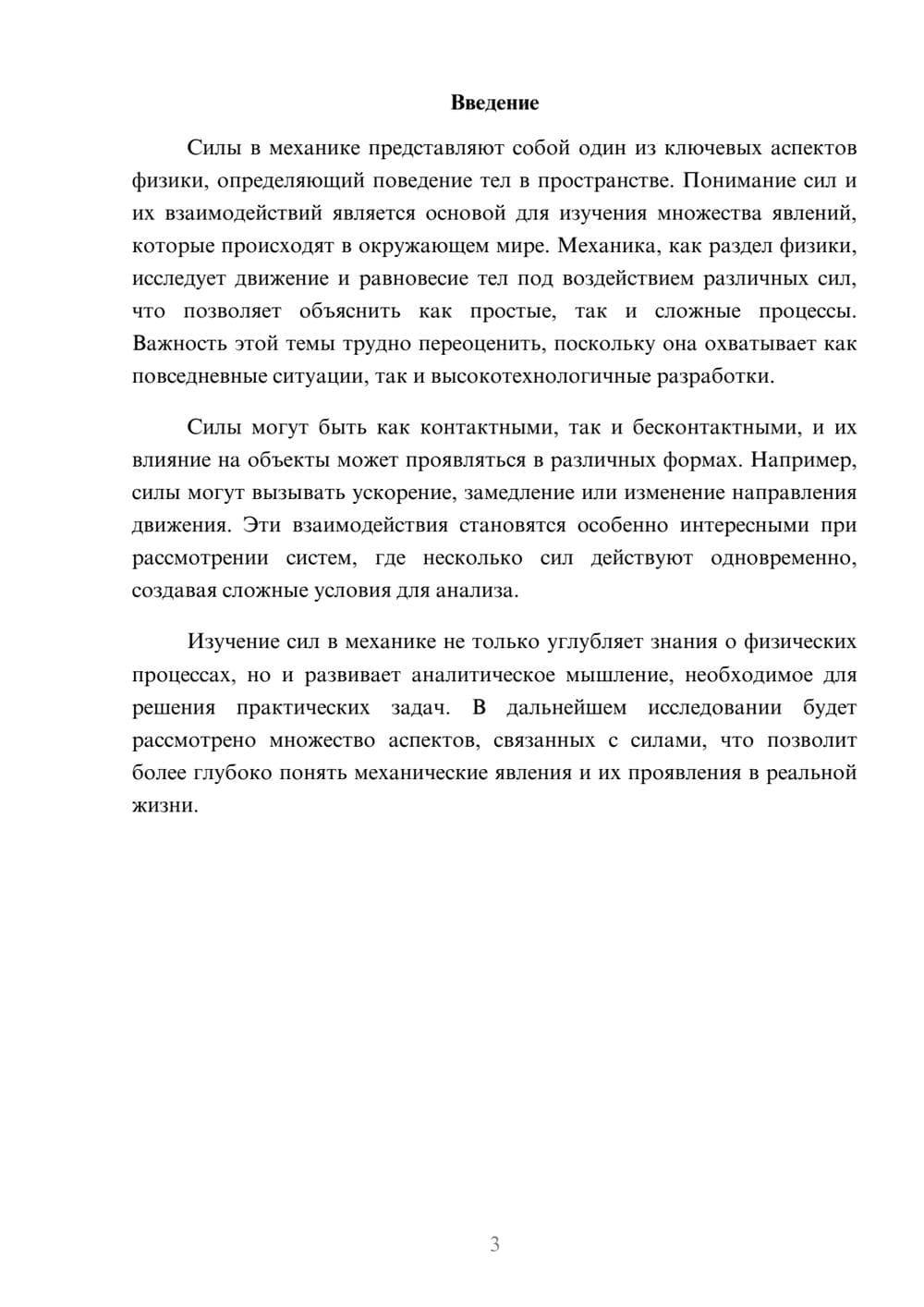 Введение

Силы в механике представляют собой один из ключевых аспектов физики, определяющий поведение тел в пространстве. Понимание сил и их взаимодействий является основой для изучения множества явлений, которые происходят в окружающем мире. Механика, как раздел физики, исследует движение и равновесие тел под воздействием различных сил, что позволяет объяснить как простые, так и сложные процессы. Важность этой темы трудно переоценить, поскольку она охватывает как повседневные ситуации, так и высокотехнологичные разработки.

Силы могут быть как контактными, так и бесконтактными, и их влияние на объекты может проявляться в различных формах. Например, силы могут вызывать ускорение, замедление или изменение направления движения. Эти взаимодействия становятся особенно интересными при рассмотрении систем, где несколько сил действуют одновременно, создавая сложные условия для анализа.

Изучение сил в механике не только углубляет знания о физических процессах, но и развивает аналитическое мышление, необходимое для решения практических задач. В дальнейшем исследовании будет рассмотрено множество аспектов, связанных с силами, что позволит более глубоко понять механические явления и их проявления в реальной жизни.

3